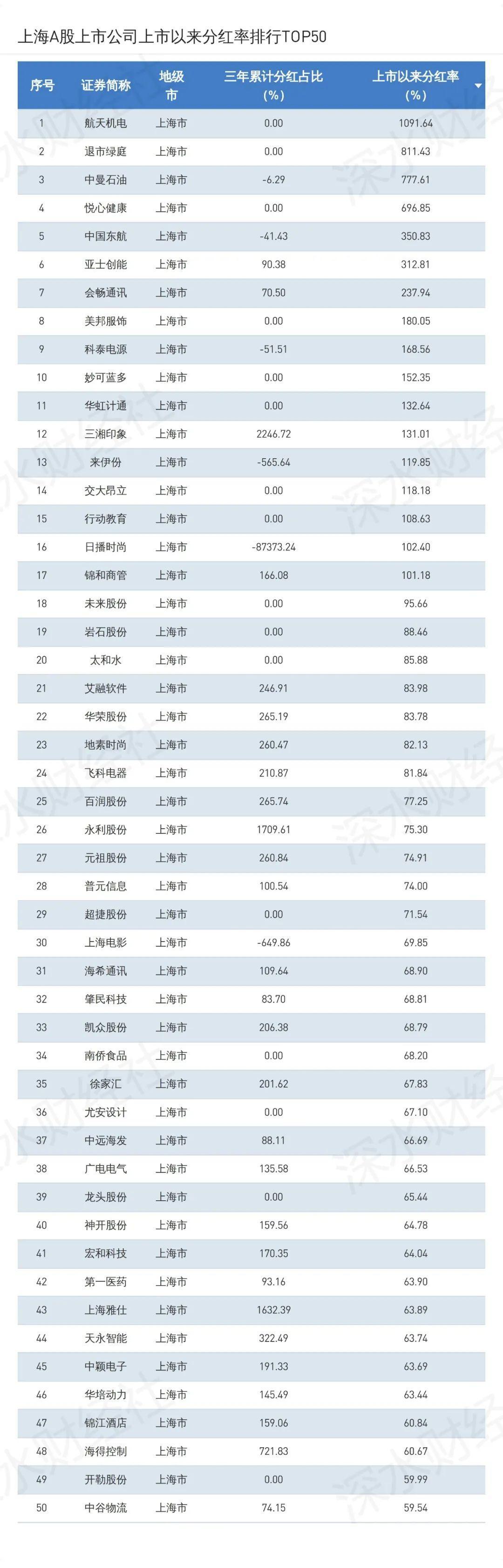 上海A股上市公司上市以来分红率排行TOP50

| 序号 | 证券简称 | 地级市 | 三年累计分红占比(%) | 上市以来分红率(%) |
|---|---|---|---|---|
| 1 | 航天机电 | 上海市 | 0.00 | 1091.64 |
| 2 | 退市绿庭 | 上海市 | 0.00 | 811.43 |
| 3 | 中曼石油 | 上海市 | -6.29 | 777.61 |
| 4 | 悦心健康 | 上海市 | 0.00 | 696.85 |
| 5 | 中国东航 | 上海市 | -41.43 | 350.83 |
| 6 | 亚士创能 | 上海市 | 90.38 | 312.81 |
| 7 | 会畅通讯 | 上海市 | 70.50 | 237.94 |
| 8 | 美邦服饰 | 上海市 | 0.00 | 180.05 |
| 9 | 科泰电源 | 上海市 | -51.51 | 168.56 |
| 10 | 妙可蓝多 | 上海市 | 0.00 | 152.35 |
| 11 | 华虹计通 | 上海市 | 0.00 | 132.64 |
| 12 | 三湘印象 | 上海市 | 2246.72 | 131.01 |
| 13 | 来伊份 | 上海市 | -565.64 | 119.85 |
| 14 | 交大昂立 | 上海市 | 0.00 | 118.18 |
| 15 | 行动教育 | 上海市 | 0.00 | 108.63 |
| 16 | 日播时尚 | 上海市 | -87373.24 | 102.40 |
| 17 | 锦和商管 | 上海市 | 166.08 | 101.18 |
| 18 | 未来股份 | 上海市 | 0.00 | 95.66 |
| 19 | 岩石股份 | 上海市 | 0.00 | 88.46 |
| 20 | 太和水 | 上海市 | 0.00 | 85.88 |
| 21 | 艾融软件 | 上海市 | 246.91 | 83.98 |
| 22 | 华荣股份 | 上海市 | 265.19 | 83.78 |
| 23 | 地素时尚 | 上海市 | 260.47 | 82.13 |
| 24 | 飞科电器 | 上海市 | 210.87 | 81.84 |
| 25 | 百润股份 | 上海市 | 265.74 | 77.25 |
| 26 | 永利股份 | 上海市 | 1709.61 | 75.30 |
| 27 | 元祖股份 | 上海市 | 260.84 | 74.91 |
| 28 | 普元信息 | 上海市 | 100.54 | 74.00 |
| 29 | 超捷股份 | 上海市 | 0.00 | 71.54 |
| 30 | 上海电影 | 上海市 | -649.86 | 69.85 |
| 31 | 海希通讯 | 上海市 | 109.64 | 68.90 |
| 32 | 肇民科技 | 上海市 | 83.70 | 68.81 |
| 33 | 凯众股份 | 上海市 | 206.38 | 68.79 |
| 34 | 南侨食品 | 上海市 | 0.00 | 68.20 |
| 35 | 徐家汇 | 上海市 | 201.62 | 67.83 |
| 36 | 尤安设计 | 上海市 | 0.00 | 67.10 |
| 37 | 中远海发 | 上海市 | 88.11 | 66.69 |
| 38 | 广电电气 | 上海市 | 135.58 | 66.53 |
| 39 | 龙头股份 | 上海市 | 0.00 | 65.44 |
| 40 | 神开股份 | 上海市 | 159.56 | 64.78 |
| 41 | 宏和科技 | 上海市 | 170.35 | 64.04 |
| 42 | 第一医药 | 上海市 | 93.16 | 63.90 |
| 43 | 上海雅仕 | 上海市 | 1632.39 | 63.89 |
| 44 | 天永智能 | 上海市 | 322.49 | 63.74 |
| 45 | 中颖电子 | 上海市 | 191.33 | 63.69 |
| 46 | 华培动力 | 上海市 | 145.49 | 63.44 |
| 47 | 锦江酒店 | 上海市 | 159.06 | 60.84 |
| 48 | 海得控制 | 上海市 | 721.83 | 60.67 |
| 49 | 开勒股份 | 上海市 | 0.00 | 59.99 |
| 50 | 中谷物流 | 上海市 | 74.15 | 59.54 |

深水财经